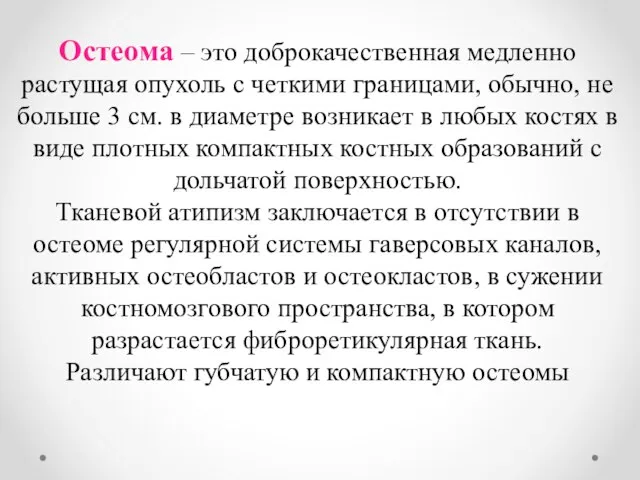 Остеома – это доброкачественная медленно растущая опухоль с четкими границами, обычно, не больше 3 см. в диаметре возникает в любых костях в виде плотных компактных костных образований с дольчатой поверхностью.
Тканевой атипизм заключается в отсутствии в остеоме регулярной системы гаверсовых каналов, активных остеобластов и остеокластов, в сужении костномозгового пространства, в котором разрастается фиброретикулярная ткань.
Различают губчатую и компактную остеомы